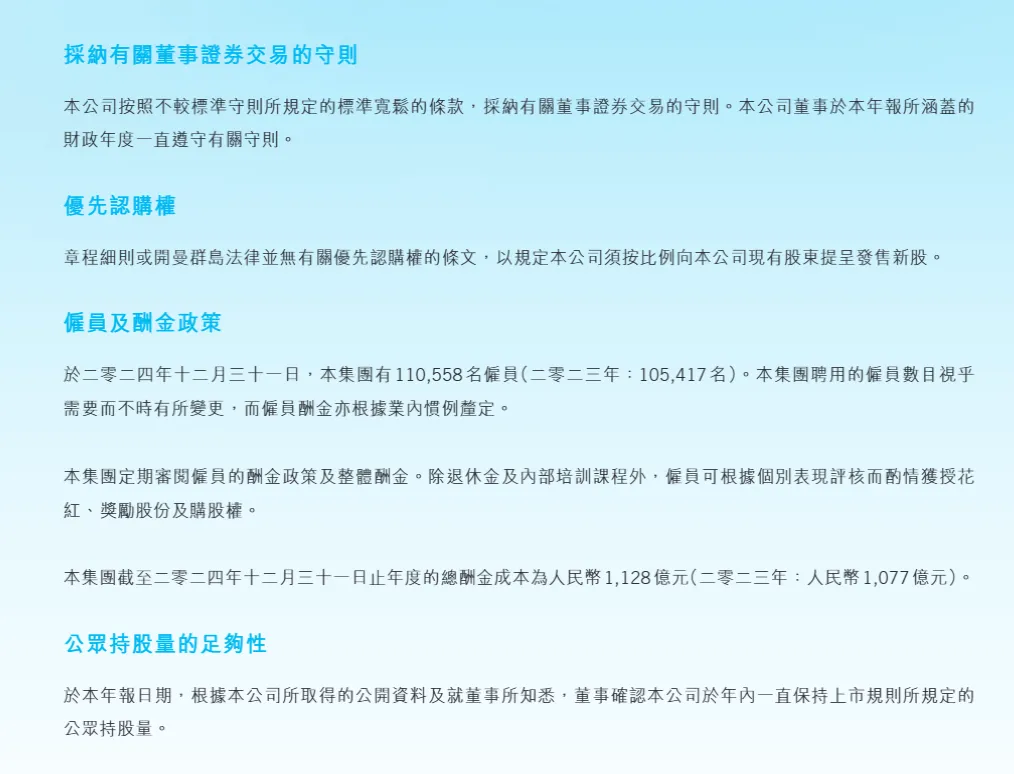 採納有關董事證券交易的守則

本公司按照不較標準守則所規定的標準寬鬆的條款，採納有關董事證券交易的守則。本公司董事於本年報所涵蓋的財政年度一直遵守有關守則。

優先認購權

章程細則或開曼群島法律並無有關優先認購權的條文，以規定本公司須按比例向本公司現有股東提呈發售新股。

僱員及酬金政策

於二零二四年十二月三十一日，本集團有110,558名僱員(二零二三年：105,417名)。本集團聘用的僱員數目視乎需要而不時有所變更，而僱員酬金亦根據業內慣例釐定。

本集團定期審閱僱員的酬金政策及整體酬金。除退休金及內部培訓課程外，僱員可根據個別表現評核而酌情獲授花紅、獎勵股份及購股權。

本集團截至二零二四年十二月三十一日止年度的總酬金成本為人民幣1,128億元(二零二三年：人民幣1,077億元)。

公眾持股量的足夠性

於本年報日期，根據本公司所取得的公開資料及就董事所知悉，董事確認本公司於年內一直保持上市規則所規定的公眾持股量。